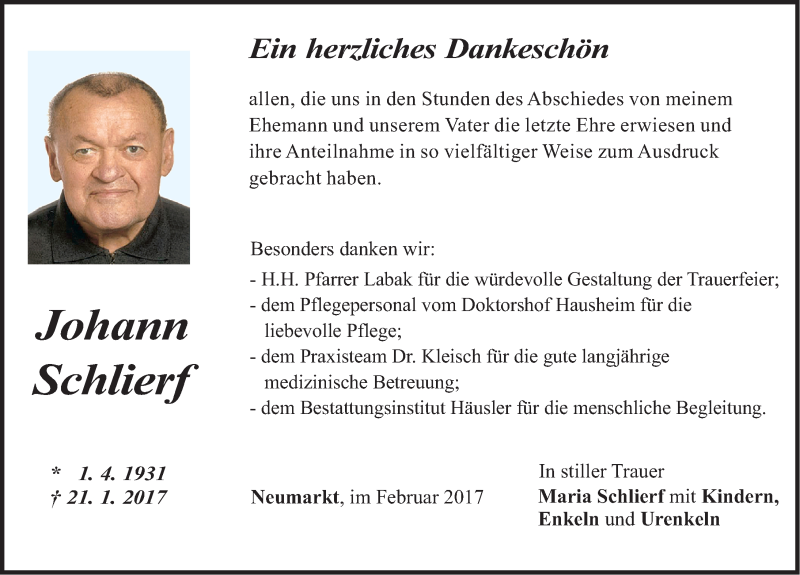 Ein herzliches Dankeschön

allen, die uns in den Stunden des Abschiedes von meinem Ehemann und unserem Vater die letzte Ehre erwiesen und ihre Anteilnahme in so vielfältiger Weise zum Ausdruck gebracht haben.

Besonders danken wir:
- H.H. Pfarrer Labak für die würdevolle Gestaltung der Trauerfeier;
- dem Pflegepersonal vom Doktorshof Hausheim für die liebevolle Pflege;
- dem Praxisteam Dr. Kleisch für die gute langjährige medizinische Betreuung;
- dem Bestattungsinstitut Häusler für die menschliche Begleitung.

Johann Schlierf

* 1. 4. 1931
† 21. 1. 2017

Neumarkt, im Februar 2017

In stiller Trauer
Maria Schlierf mit Kindern, Enkeln und Urenkeln